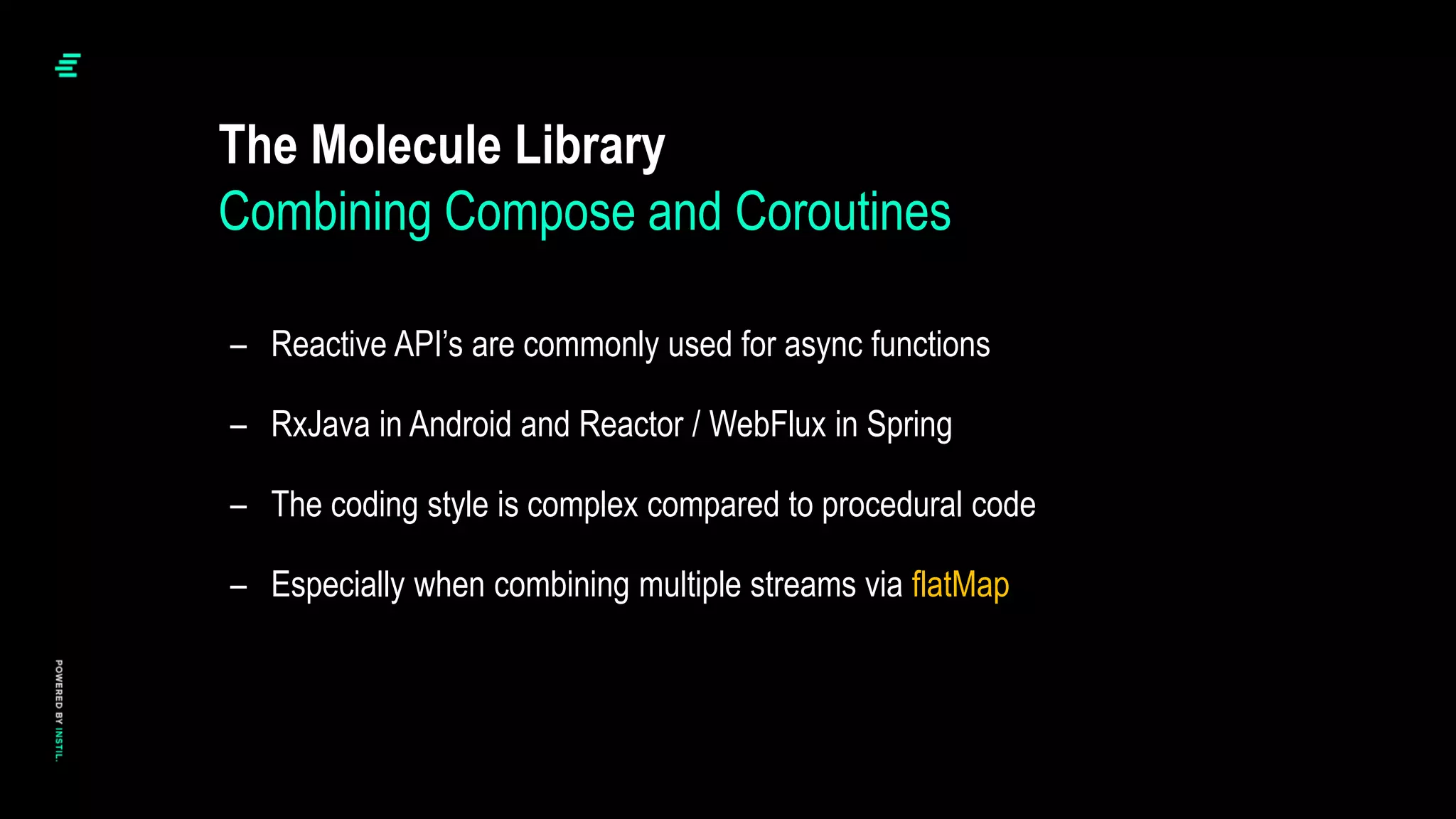 The Molecule Library
Combining Compose and Coroutines

– Reactive API's are commonly used for async functions

– RxJava in Android and Reactor / WebFlux in Spring

– The coding style is complex compared to procedural code

– Especially when combining multiple streams via flatMap

POWERED BY INSTIL.